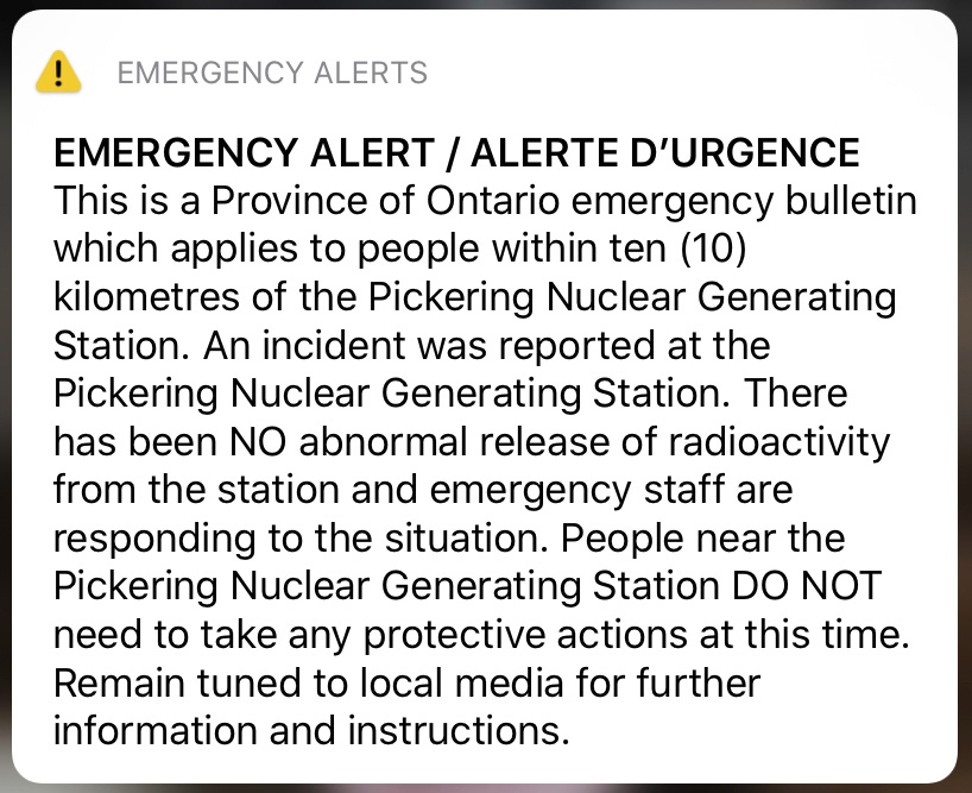 EMERGENCY ALERTS

EMERGENCY ALERT / ALERTE D'URGENCE
This is a Province of Ontario emergency bulletin which applies to people within ten (10) kilometres of the Pickering Nuclear Generating Station. An incident was reported at the Pickering Nuclear Generating Station. There has been NO abnormal release of radioactivity from the station and emergency staff are responding to the situation. People near the Pickering Nuclear Generating Station DO NOT need to take any protective actions at this time. Remain tuned to local media for further information and instructions.